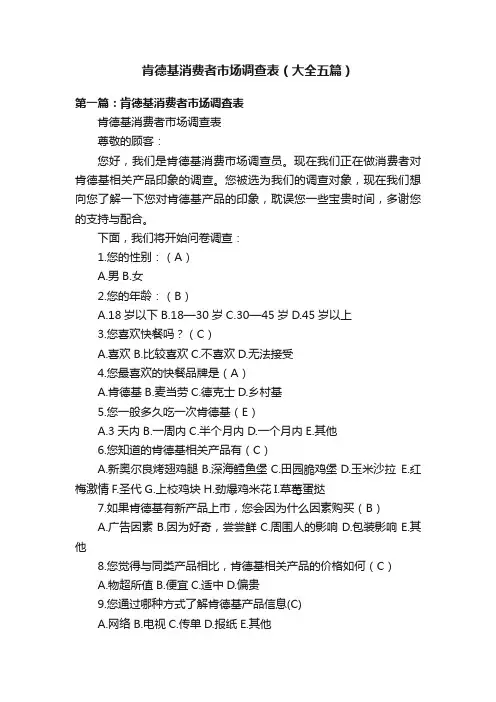 肯德基消费者市场调查表（大全五篇）

第一篇：肯德基消费者市场调查表

肯德基消费者市场调查表

尊敬的顾客：

您好，我们是肯德基消费市场调查员。现在我们正在做消费者对肯德基相关产品印象的调查。您被选为我们的调查对象，现在我们想向您了解一下您对肯德基产品的印象，耽误您一些宝贵时间，多谢您的支持与配合。

下面，我们将开始问卷调查：

1.您的性别：（A）

A.男 B.女

2.您的年龄：（B）

A.18 岁以下 B.18—30 岁 C.30—45 岁 D.45 岁以上

3.您喜欢快餐吗？（C）

A.喜欢 B.比较喜欢 C.不喜欢 D.无法接受

4.您最喜欢的快餐品牌是（A）

A.肯德基 B.麦当劳 C.德克士 D.乡村基

5.您一般多久吃一次肯德基（E）

A.3 天内 B.一周内 C.半个月内 D.一个月内 E.其他

6.您知道的肯德基相关产品有（C）

A.新奥尔良烤翅鸡腿 B.深海鳕鱼堡 C.田园脆鸡堡 D.玉米沙拉 E.红梅激情 F.圣代 G.上校鸡块 H.劲爆鸡米花 I.草莓蛋挞

7.如果肯德基有新产品上市，您会因为什么因素购买（B）

A.广告因素 B.因为好奇，尝尝鲜 C.周围人的影响 D.包装影响 E.其他

8.您觉得与同类产品相比，肯德基相关产品的价格如何（C）

A.物超所值 B.便宜 C.适中 D.偏贵

9.您通过哪种方式了解肯德基产品信息(C)

A.网络 B.电视 C.传单 D.报纸 E.其他